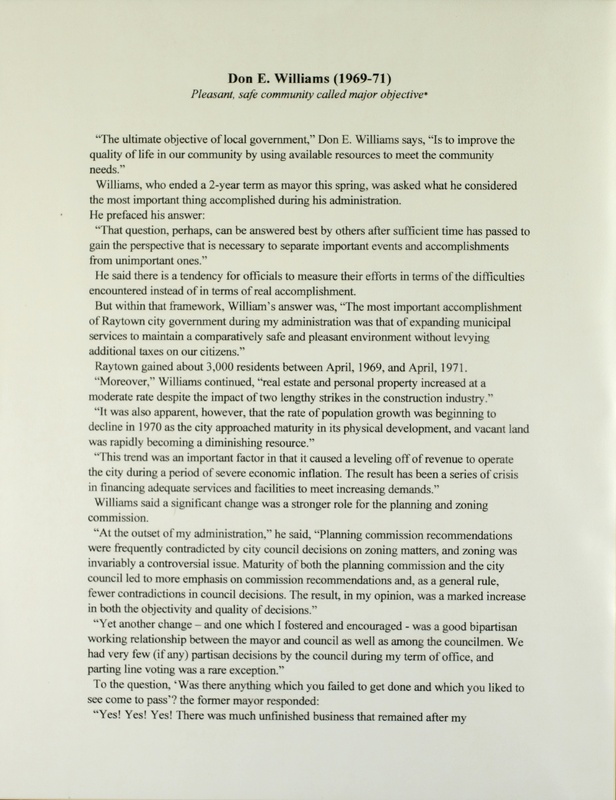 Don E. Williams (1969-71)
Pleasant, safe community called major objective*

"The ultimate objective of local government," Don E. Williams says, "Is to improve the quality of life in our community by using available resources to meet the community needs."

Williams, who ended a 2-year term as mayor this spring, was asked what he considered the most important thing accomplished during his administration.

He prefaced his answer:

"That question, perhaps, can be answered best by others after sufficient time has passed to gain the perspective that is necessary to separate important events and accomplishments from unimportant ones."

He said there is a tendency for officials to measure their efforts in terms of the difficulties encountered instead of in terms of real accomplishment.

But within that framework, William's answer was, "The most important accomplishment of Raytown city government during my administration was that of expanding municipal services to maintain a comparatively safe and pleasant environment without levying additional taxes on our citizens."

Raytown gained about 3,000 residents between April, 1969, and April, 1971.

"Moreover," Williams continued, "real estate and personal property increased at a moderate rate despite the impact of two lengthy strikes in the construction industry."

"It was also apparent, however, that the rate of population growth was beginning to decline in 1970 as the city approached maturity in its physical development, and vacant land was rapidly becoming a diminishing resource."

"This trend was an important factor in that it caused a leveling off of revenue to operate the city during a period of severe economic inflation. The result has been a series of crisis in financing adequate services and facilities to meet increasing demands."

Williams said a significant change was a stronger role for the planning and zoning commission.

"At the outset of my administration," he said, "Planning commission recommendations were frequently contradicted by city council decisions on zoning matters, and zoning was invariably a controversial issue. Maturity of both the planning commission and the city council led to more emphasis on commission recommendations and, as a general rule, fewer contradictions in council decisions. The result, in my opinion, was a marked increase in both the objectivity and quality of decisions."

"Yet another change – and one which I fostered and encouraged - was a good bipartisan working relationship between the mayor and council as well as among the councilmen. We had very few (if any) partisan decisions by the council during my term of office, and parting line voting was a rare exception."

To the question, 'Was there anything which you failed to get done and which you liked to see come to pass'? the former mayor responded:

"Yes! Yes! Yes! There was much unfinished business that remained after my